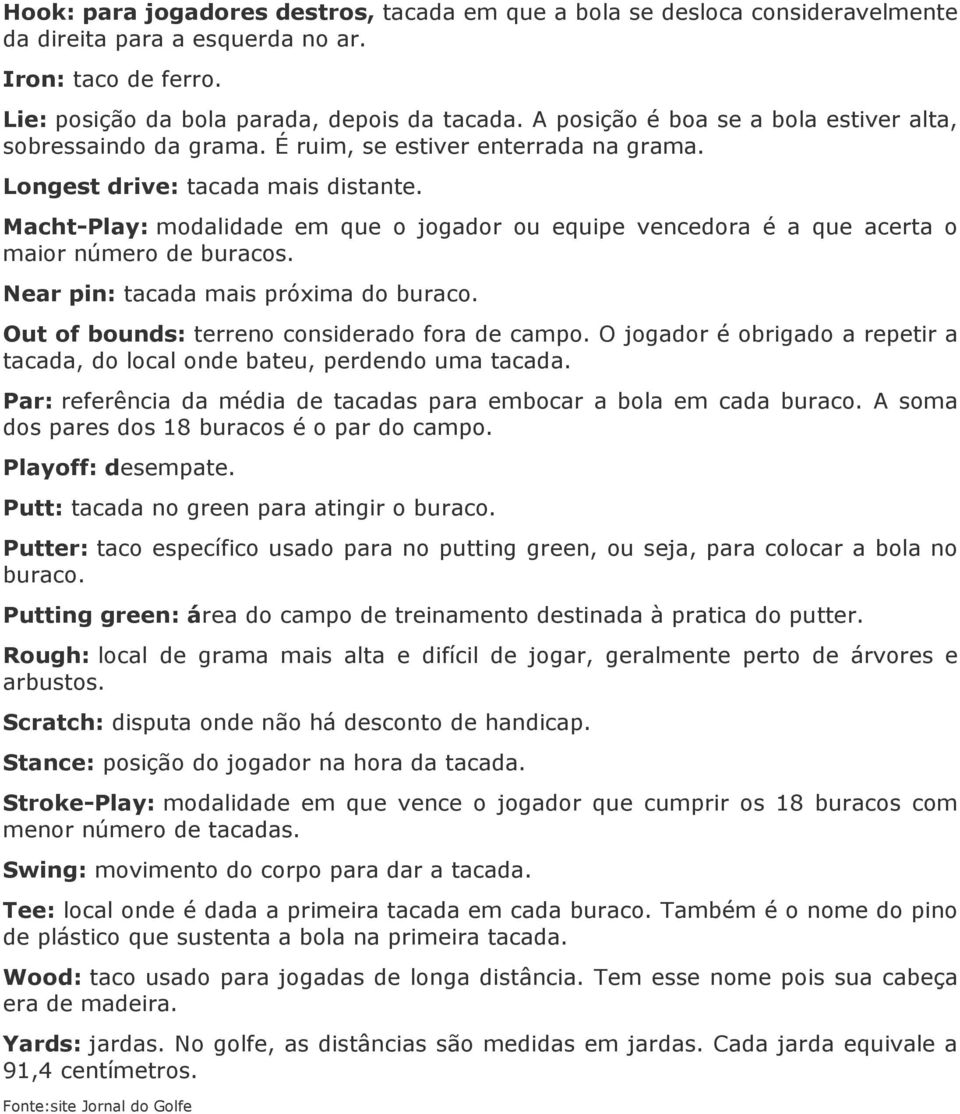 Hook: para jogadores destros, tacada em que a bola se desloca consideravelmente da direita para a esquerda no ar.

Iron: taco de ferro.

Lie: posição da bola parada, depois da tacada. A posição é boa se a bola estiver alta, sobressaindo da grama. É ruim, se estiver enterrada na grama.

Longest drive: tacada mais distante.

Macht-Play: modalidade em que o jogador ou equipe vencedora é a que acerta o maior número de buracos.

Near pin: tacada mais próxima do buraco.

Out of bounds: terreno considerado fora de campo. O jogador é obrigado a repetir a tacada, do local onde bateu, perdendo uma tacada.

Par: referência da média de tacadas para embocar a bola em cada buraco. A soma dos pares dos 18 buracos é o par do campo.

Playoff: desempate.

Putt: tacada no green para atingir o buraco.

Putter: taco específico usado para no putting green, ou seja, para colocar a bola no buraco.

Putting green: área do campo de treinamento destinada à pratica do putter.

Rough: local de grama mais alta e difícil de jogar, geralmente perto de árvores e arbustos.

Scratch: disputa onde não há desconto de handicap.

Stance: posição do jogador na hora da tacada.

Stroke-Play: modalidade em que vence o jogador que cumprir os 18 buracos com menor número de tacadas.

Swing: movimento do corpo para dar a tacada.

Tee: local onde é dada a primeira tacada em cada buraco. Também é o nome do pino de plástico que sustenta a bola na primeira tacada.

Wood: taco usado para jogadas de longa distância. Tem esse nome pois sua cabeça era de madeira.

Yards: jardas. No golfe, as distâncias são medidas em jardas. Cada jarda equivale a 91,4 centímetros.

Fonte:site Jornal do Golfe